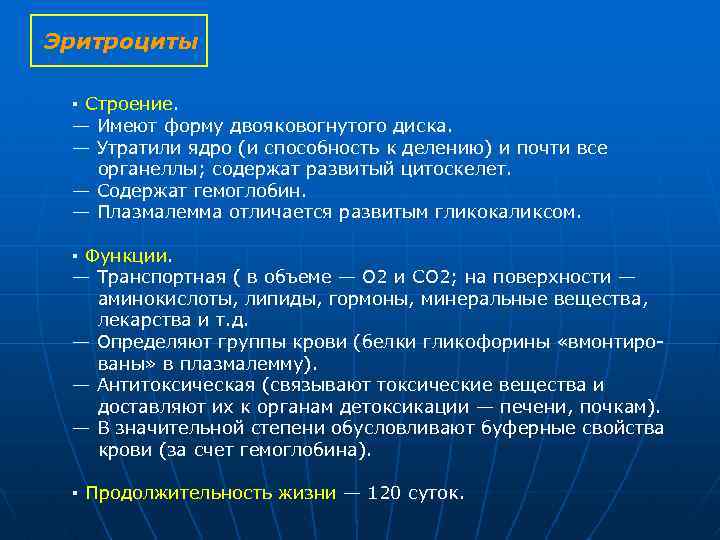 Эритроциты

▪ Строение.
— Имеют форму двояковогнутого диска.
— Утратили ядро (и способность к делению) и почти все органеллы; содержат развитый цитоскелет.
— Содержат гемоглобин.
— Плазмалемма отличается развитым гликокаликсом.

▪ Функции.
— Транспортная ( в объеме — О2 и СО2; на поверхности — аминокислоты, липиды, гормоны, минеральные вещества, лекарства и т.д.
— Определяют группы крови (белки гликофорины «вмонтированы» в плазмалемму).
— Антитоксическая (связывают токсические вещества и доставляют их к органам детоксикации — печени, почкам).
— В значительной степени обусловливают буферные свойства крови (за счет гемоглобина).

▪ Продолжительность жизни — 120 суток.